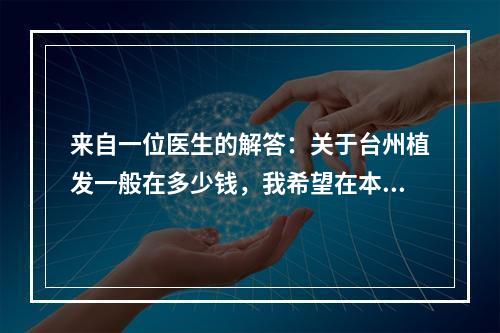 来自一位医生的解答：关于台州植发一般在多少钱，我希望在本...